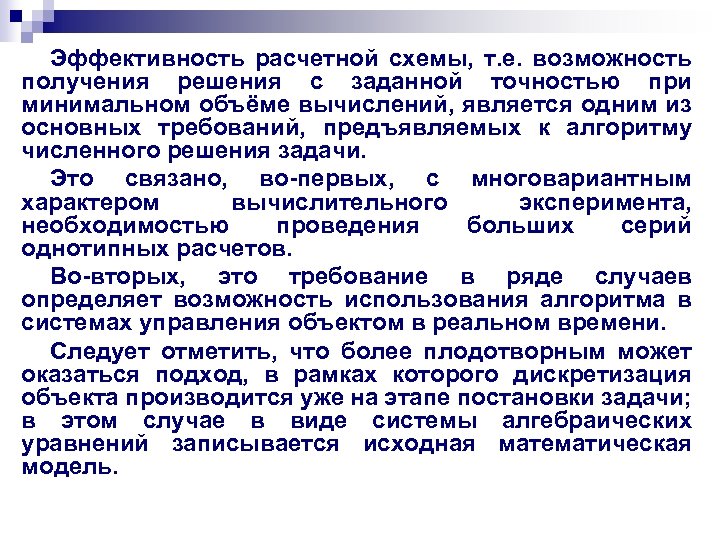 Эффективность расчетной схемы, т.е. возможность получения решения с заданной точностью при минимальном объёме вычислений, является одним из основных требований, предъявляемых к алгоритму численного решения задачи.

Это связано, во-первых, с многовариантным характером вычислительного эксперимента, необходимостью проведения больших серий однотипных расчетов.

Во-вторых, это требование в ряде случаев определяет возможность использования алгоритма в системах управления объектом в реальном времени.

Следует отметить, что более плодотворным может оказаться подход, в рамках которого дискретизация объекта производится уже на этапе постановки задачи; в этом случае в виде системы алгебраических уравнений записывается исходная математическая модель.